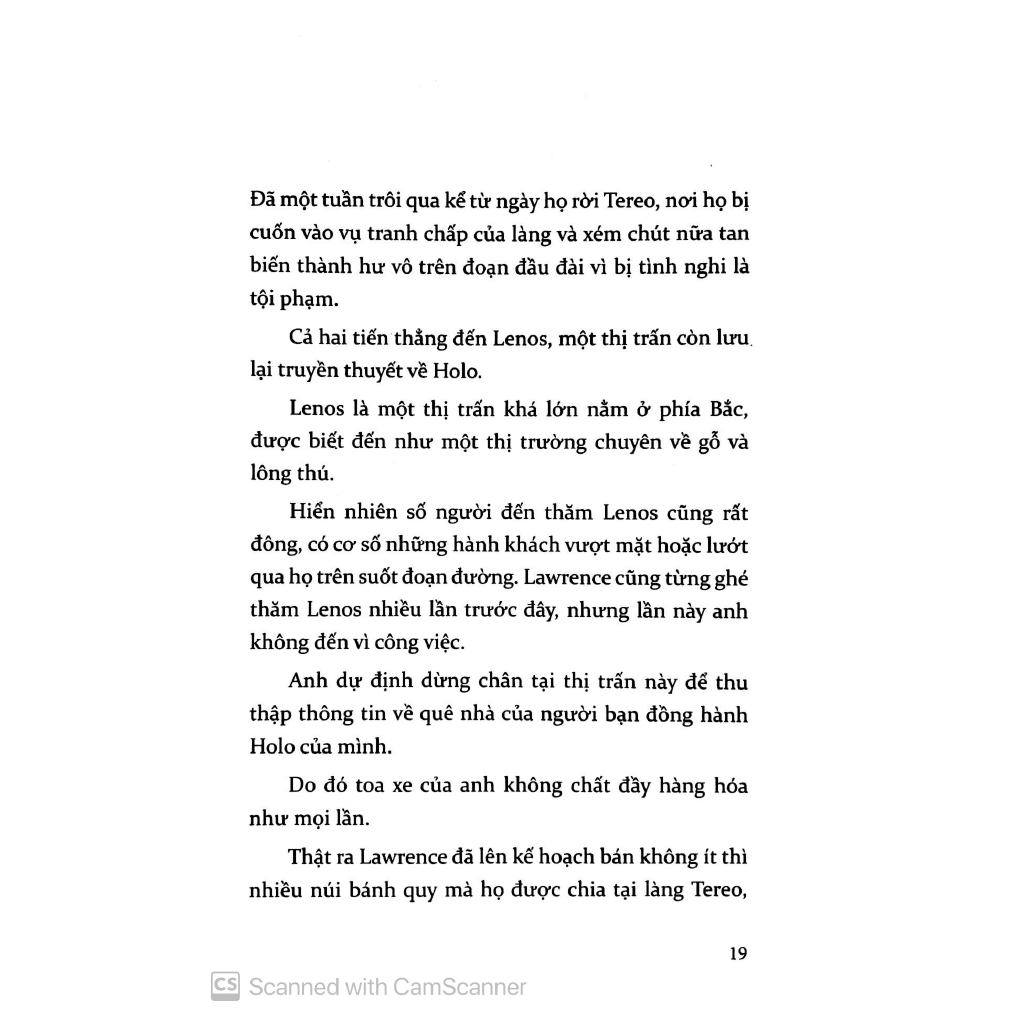 Đã một tuần trôi qua kể từ ngày họ rời Tereo, nơi họ bị cuốn vào vụ tranh chấp của làng và xém chút nữa tan biến thành hư vô trên đoạn đầu đài vì bị tình nghi là tội phạm.

Cả hai tiến thẳng đến Lenos, một thị trấn còn lưu lại truyền thuyết về Holo.

Lenos là một thị trấn khá lớn nằm ở phía Bắc, được biết đến như một thị trường chuyên về gỗ và lông thú.

Hiển nhiên số người đến thăm Lenos cũng rất đông, có cơ số những hành khách vượt mặt hoặc lướt qua họ trên suốt đoạn đường. Lawrence cũng từng ghé thăm Lenos nhiều lần trước đây, nhưng lần này anh không đến vì công việc.

Anh dự định dừng chân tại thị trấn này để thu thập thông tin về quê nhà của người bạn đồng hành Holo của mình.

Do đó toa xe của anh không chất đầy hàng hóa như mọi lần.

Thật ra Lawrence đã lên kế hoạch bán không ít thì nhiều núi bánh quy mà họ được chia tại làng Tereo,

19

CS Scanned with CamScanner